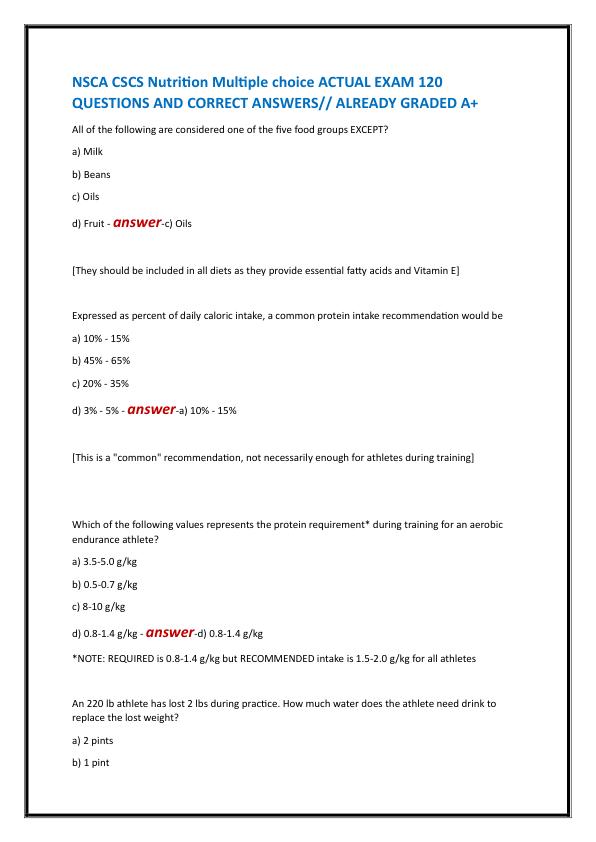 NSCA CSCS Nutrition Multiple choice ACTUAL EXAM 120 QUESTIONS AND CORRECT ANSWERS// ALREADY GRADED A+

All of the following are considered one of the five food groups EXCEPT?

a) Milk

b) Beans

c) Oils

d) Fruit - answer-c) Oils

[They should be included in all diets as they provide essential fatty acids and Vitamin E]

Expressed as percent of daily caloric intake, a common protein intake recommendation would be

a) 10% - 15%

b) 45% - 65%

c) 20% - 35%

d) 3% - 5% - answer-a) 10% - 15%

[This is a "common" recommendation, not necessarily enough for athletes during training]

Which of the following values represents the protein requirement* during training for an aerobic endurance athlete?

a) 3.5-5.0 g/kg

b) 0.5-0.7 g/kg

c) 8-10 g/kg

d) 0.8-1.4 g/kg - answer-d) 0.8-1.4 g/kg

*NOTE: REQUIRED is 0.8-1.4 g/kg but RECOMMENDED intake is 1.5-2.0 g/kg for all athletes

An 220 lb athlete has lost 2 lbs during practice. How much water does the athlete need drink to replace the lost weight?

a) 2 pints

b) 1 pint